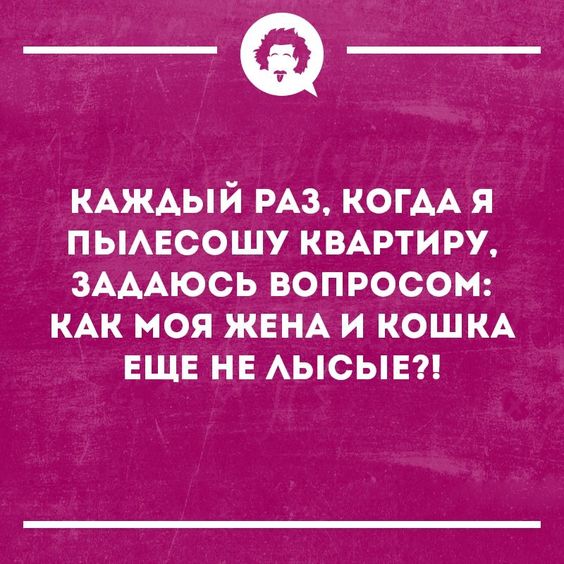 КАЖДЫЙ РАЗ, КОГДА Я ПЫЛЕСОШУ КВАРТИРУ, ЗАДАЮСЬ ВОПРОСОМ: КАК МОЯ ЖЕНА И КОШКА ЕЩЕ НЕ ЛЫСЫЕ?!